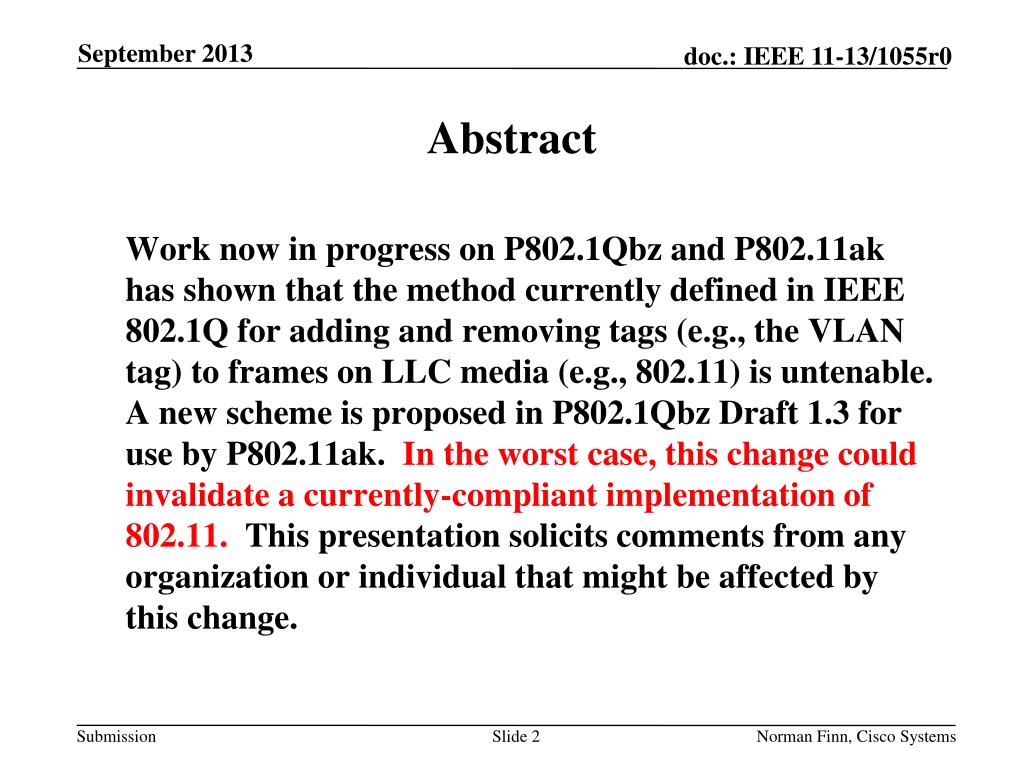 September 2013

doc.: IEEE 11-13/1055r0

Abstract

Work now in progress on P802.1Qbz and P802.11ak has shown that the method currently defined in IEEE 802.1Q for adding and removing tags (e.g., the VLAN tag) to frames on LLC media (e.g., 802.11) is untenable. A new scheme is proposed in P802.1Qbz Draft 1.3 for use by P802.11ak. In the worst case, this change could invalidate a currently-compliant implementation of 802.11. This presentation solicits comments from any organization or individual that might be affected by this change.

Submission

Slide 2

Norman Finn, Cisco Systems